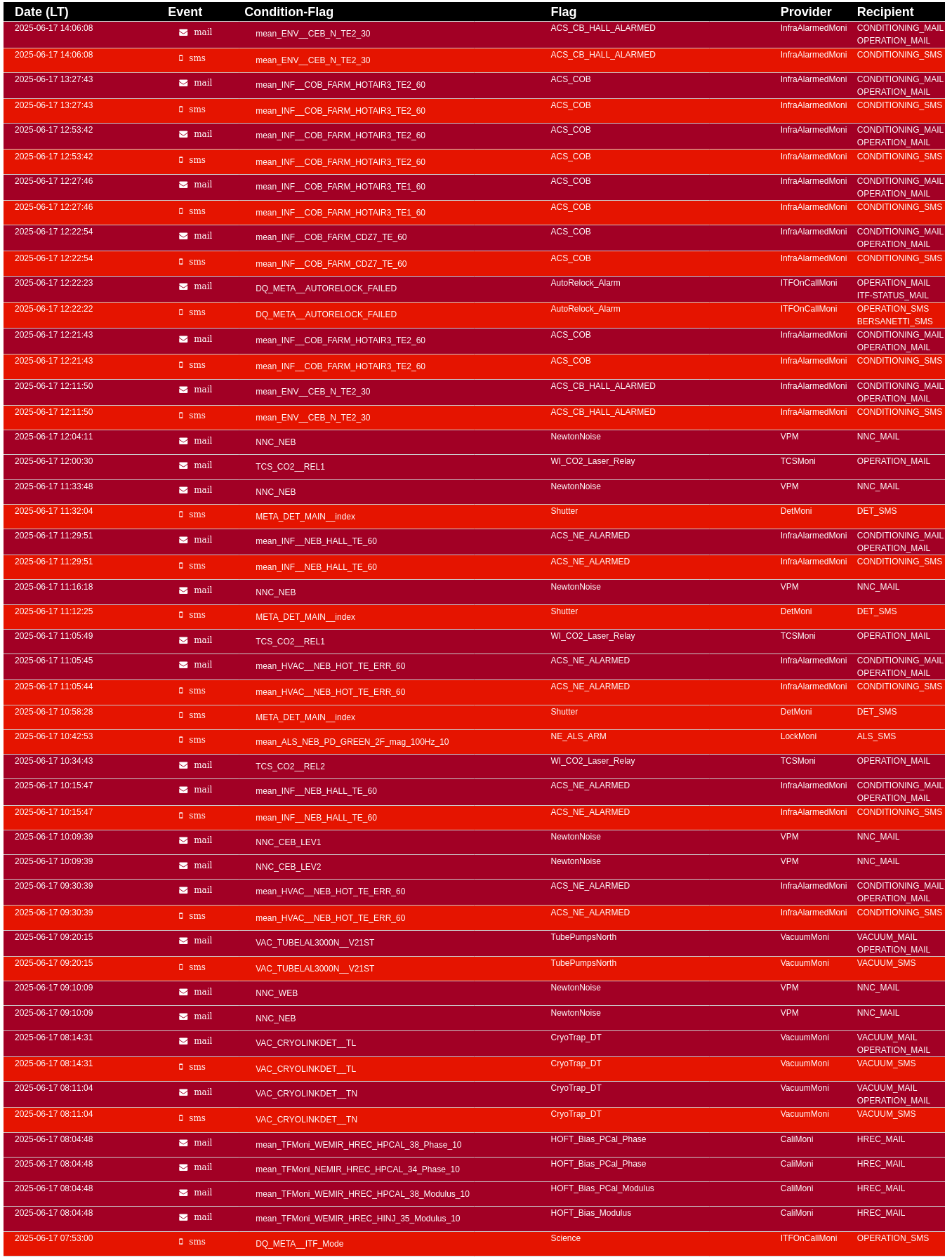 | Date (LT) | Event | Condition-Flag | Flag | Provider | Recipient |
|---|---|---|---|---|---|
| 2025-06-17 14:06:08 | mail | mean_ENV__CEB_N_TE2_30 | ACS_CB_HALL_ALARMED | InfraAlarmedMoni | CONDITIONING_MAIL OPERATION_MAIL |
| 2025-06-17 14:06:08 | sms | mean_ENV__CEB_N_TE2_30 | ACS_CB_HALL_ALARMED | InfraAlarmedMoni | CONDITIONING_SMS |
| 2025-06-17 13:27:43 | mail | mean_INF__COB_FARM_HOTAIR3_TE2_60 | ACS_COB | InfraAlarmedMoni | CONDITIONING_MAIL OPERATION_MAIL |
| 2025-06-17 13:27:43 | sms | mean_INF__COB_FARM_HOTAIR3_TE2_60 | ACS_COB | InfraAlarmedMoni | CONDITIONING_SMS |
| 2025-06-17 12:53:42 | mail | mean_INF__COB_FARM_HOTAIR3_TE2_60 | ACS_COB | InfraAlarmedMoni | CONDITIONING_MAIL OPERATION_MAIL |
| 2025-06-17 12:53:42 | sms | mean_INF__COB_FARM_HOTAIR3_TE2_60 | ACS_COB | InfraAlarmedMoni | CONDITIONING_SMS |
| 2025-06-17 12:27:46 | mail | mean_INF__COB_FARM_HOTAIR3_TE1_60 | ACS_COB | InfraAlarmedMoni | CONDITIONING_MAIL OPERATION_MAIL |
| 2025-06-17 12:27:46 | sms | mean_INF__COB_FARM_HOTAIR3_TE1_60 | ACS_COB | InfraAlarmedMoni | CONDITIONING_SMS |
| 2025-06-17 12:22:54 | mail | mean_INF__COB_FARM_CDZ7_TE_60 | ACS_COB | InfraAlarmedMoni | CONDITIONING_MAIL OPERATION_MAIL |
| 2025-06-17 12:22:54 | sms | mean_INF__COB_FARM_CDZ7_TE_60 | ACS_COB | InfraAlarmedMoni | CONDITIONING_SMS |
| 2025-06-17 12:22:23 | mail | DQ_META__AUTORELOCK_FAILED | AutoRelock_Alarm | ITFOnCallMoni | OPERATION_MAIL ITF-STATUS_MAIL |
| 2025-06-17 12:22:22 | sms | DQ_META__AUTORELOCK_FAILED | AutoRelock_Alarm | ITFOnCallMoni | OPERATION_SMS BERSANETTI_SMS |
| 2025-06-17 12:21:43 | mail | mean_INF__COB_FARM_HOTAIR3_TE2_60 | ACS_COB | InfraAlarmedMoni | CONDITIONING_MAIL OPERATION_MAIL |
| 2025-06-17 12:21:43 | sms | mean_INF__COB_FARM_HOTAIR3_TE2_60 | ACS_COB | InfraAlarmedMoni | CONDITIONING_SMS |
| 2025-06-17 12:11:50 | mail | mean_ENV__CEB_N_TE2_30 | ACS_CB_HALL_ALARMED | InfraAlarmedMoni | CONDITIONING_MAIL OPERATION_MAIL |
| 2025-06-17 12:11:50 | sms | mean_ENV__CEB_N_TE2_30 | ACS_CB_HALL_ALARMED | InfraAlarmedMoni | CONDITIONING_SMS |
| 2025-06-17 12:04:11 | mail | NNC_NEB | NewtonNoise | VPM | NNC_MAIL |
| 2025-06-17 12:00:30 | mail | TCS_CO2__REL1 | WI_CO2_Laser_Relay | TCSMoni | OPERATION_MAIL |
| 2025-06-17 11:33:48 | mail | NNC_NEB | NewtonNoise | VPM | NNC_MAIL |
| 2025-06-17 11:32:04 | sms | META_DET_MAIN__index | Shutter | DetMoni | DET_SMS |
| 2025-06-17 11:29:51 | mail | mean_INF__NEB_HALL_TE_60 | ACS_NE_ALARMED | InfraAlarmedMoni | CONDITIONING_MAIL OPERATION_MAIL |
| 2025-06-17 11:29:51 | sms | mean_INF__NEB_HALL_TE_60 | ACS_NE_ALARMED | InfraAlarmedMoni | CONDITIONING_SMS |
| 2025-06-17 11:16:18 | mail | NNC_NEB | NewtonNoise | VPM | NNC_MAIL |
| 2025-06-17 11:12:25 | sms | META_DET_MAIN__index | Shutter | DetMoni | DET_SMS |
| 2025-06-17 11:05:49 | mail | TCS_CO2__REL1 | WI_CO2_Laser_Relay | TCSMoni | OPERATION_MAIL |
| 2025-06-17 11:05:45 | mail | mean_HVAC__NEB_HOT_TE_ERR_60 | ACS_NE_ALARMED | InfraAlarmedMoni | CONDITIONING_MAIL OPERATION_MAIL |
| 2025-06-17 11:05:44 | sms | mean_HVAC__NEB_HOT_TE_ERR_60 | ACS_NE_ALARMED | InfraAlarmedMoni | CONDITIONING_SMS |
| 2025-06-17 10:58:28 | sms | META_DET_MAIN__index | Shutter | DetMoni | DET_SMS |
| 2025-06-17 10:42:53 | sms | mean_ALS_NEB_PD_GREEN_2F_mag_100Hz_10 | NE_ALS_ARM | LockMoni | ALS_SMS |
| 2025-06-17 10:34:43 | mail | TCS_CO2__REL2 | WI_CO2_Laser_Relay | TCSMoni | OPERATION_MAIL |
| 2025-06-17 10:15:47 | mail | mean_INF__NEB_HALL_TE_60 | ACS_NE_ALARMED | InfraAlarmedMoni | CONDITIONING_MAIL OPERATION_MAIL |
| 2025-06-17 10:15:47 | sms | mean_INF__NEB_HALL_TE_60 | ACS_NE_ALARMED | InfraAlarmedMoni | CONDITIONING_SMS |
| 2025-06-17 10:09:39 | mail | NNC_CEB_LEV1 | NewtonNoise | VPM | NNC_MAIL |
| 2025-06-17 10:09:39 | mail | NNC_CEB_LEV2 | NewtonNoise | VPM | NNC_MAIL |
| 2025-06-17 09:30:39 | mail | mean_HVAC__NEB_HOT_TE_ERR_60 | ACS_NE_ALARMED | InfraAlarmedMoni | CONDITIONING_MAIL OPERATION_MAIL |
| 2025-06-17 09:30:39 | sms | mean_HVAC__NEB_HOT_TE_ERR_60 | ACS_NE_ALARMED | InfraAlarmedMoni | CONDITIONING_SMS |
| 2025-06-17 09:20:15 | mail | VAC_TUBELAL3000N__V21ST | TubePumpsNorth | VacuumMoni | VACUUM_MAIL OPERATION_MAIL |
| 2025-06-17 09:20:15 | sms | VAC_TUBELAL3000N__V21ST | TubePumpsNorth | VacuumMoni | VACUUM_SMS |
| 2025-06-17 09:10:09 | mail | NNC_WEB | NewtonNoise | VPM | NNC_MAIL |
| 2025-06-17 09:10:09 | mail | NNC_NEB | NewtonNoise | VPM | NNC_MAIL |
| 2025-06-17 08:14:31 | mail | VAC_CRYOLINKDET__TL | CryoTrap_DT | VacuumMoni | VACUUM_MAIL OPERATION_MAIL |
| 2025-06-17 08:14:31 | sms | VAC_CRYOLINKDET__TL | CryoTrap_DT | VacuumMoni | VACUUM_SMS |
| 2025-06-17 08:11:04 | mail | VAC_CRYOLINKDET__TN | CryoTrap_DT | VacuumMoni | VACUUM_MAIL OPERATION_MAIL |
| 2025-06-17 08:11:04 | sms | VAC_CRYOLINKDET__TN | CryoTrap_DT | VacuumMoni | VACUUM_SMS |
| 2025-06-17 08:04:48 | mail | mean_TFMoni_WEMIR_HREC_HPCAL_38_Phase_10 | HOFT_Bias_PCal_Phase | CaliMoni | HREC_MAIL |
| 2025-06-17 08:04:48 | mail | mean_TFMoni_NEMIR_HREC_HPCAL_34_Phase_10 | HOFT_Bias_PCal_Phase | CaliMoni | HREC_MAIL |
| 2025-06-17 08:04:48 | mail | mean_TFMoni_WEMIR_HREC_HPCAL_38_Modulus_10 | HOFT_Bias_PCal_Modulus | CaliMoni | HREC_MAIL |
| 2025-06-17 08:04:48 | mail | mean_TFMoni_WEMIR_HREC_HINJ_35_Modulus_10 | HOFT_Bias_Modulus | CaliMoni | HREC_MAIL |
| 2025-06-17 07:53:00 | sms | DQ_META__ITF_Mode | Science | ITFOnCallMoni | OPERATION_SMS |